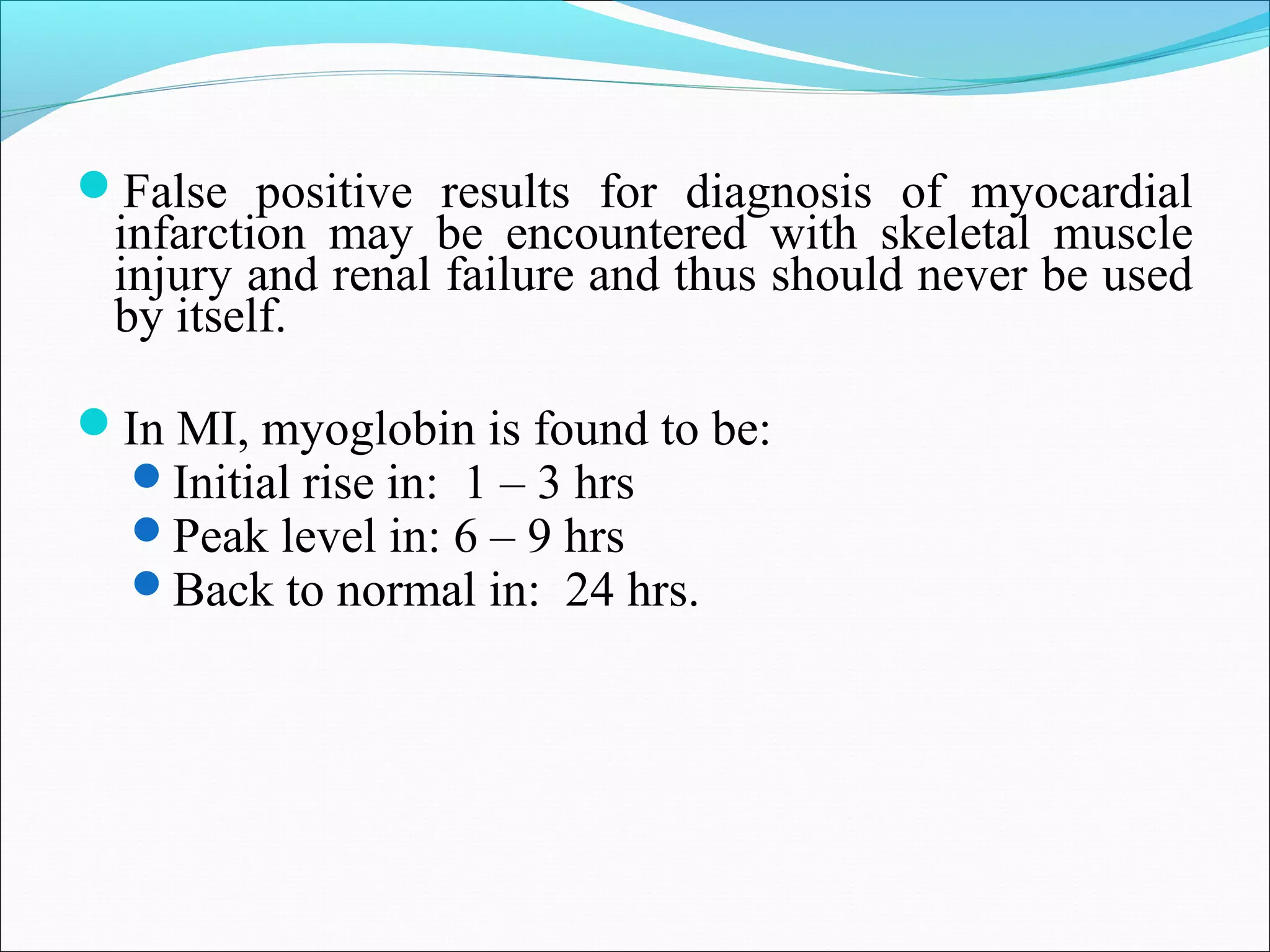 False positive results for diagnosis of myocardial infarction may be encountered with skeletal muscle injury and renal failure and thus should never be used by itself.

In MI, myoglobin is found to be:
Initial rise in: 1 – 3 hrs
Peak level in: 6 – 9 hrs
Back to normal in: 24 hrs.